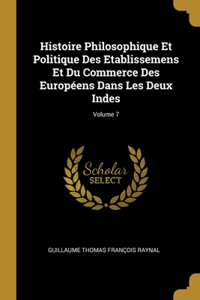 Histoire Philosophique Et Politique Des Etablissemens Et Du Commerce Des Européens Dans Les Deux Indes

Volume 7

Scholar SELECT

GUILLAUME THOMAS FRANÇOIS RAYNAL